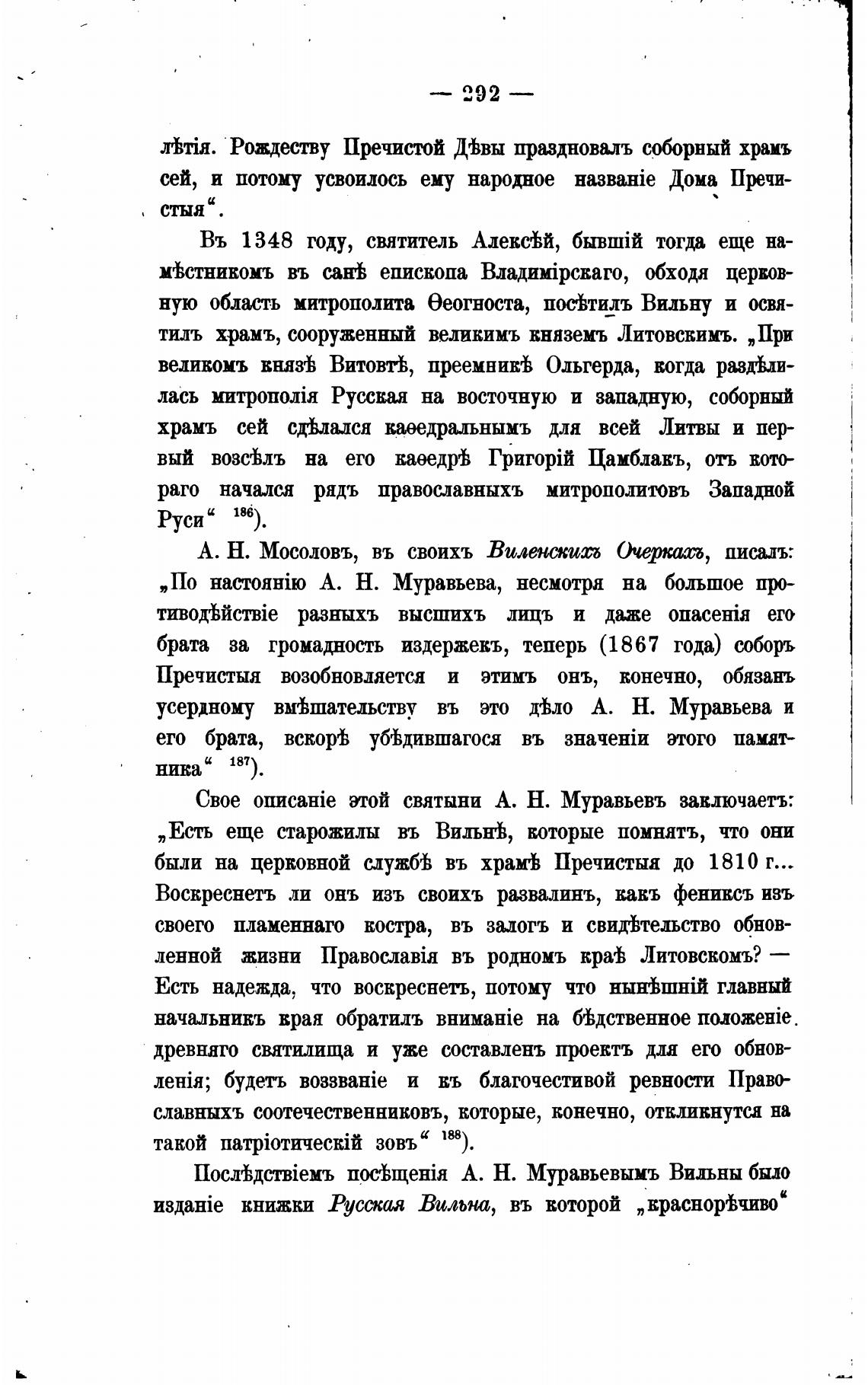 — 292 —

лѣтія. Рождеству Пречистой Дѣвы праздновалъ соборный храмъ сей, и потому усвоилось ему народное названіе Дома Пречистыя“.

Въ 1348 году, святитель Алексѣй, бывшій тогда еще намѣстникомъ въ санѣ епископа Владимірскаго, обходя церковную область митрополита Ѳеогноста, посѣтилъ Вильну и освятилъ храмъ, сооруженный великимъ княземъ Литовскимъ. „При великомъ князѣ Витовтѣ, преемникѣ Ольгерда, когда раздѣлилась митрополія Русская на восточную и западную, соборный храмъ сей сдѣлался каѳедральнымъ для всей Литвы и первый возсѣлъ на его каѳедрѣ Григорій Цамблакъ, отъ котораго начался рядъ православныхъ митрополитовъ Западной Руси“ $^{186}$).

А. Н. Мосоловъ, въ своихъ Виленскихъ Очеркахъ, писалъ: „По настоянію А. Н. Муравьева, несмотря на большое противодѣйствіе разныхъ высшихъ лицъ и даже опасенія его брата за громадность издержекъ, теперь (1867 года) соборъ Пречистыя возобновляется и этимъ онъ, конечно, обязанъ усердному вмѣшательству въ это дѣло А. Н. Муравьева и его брата, вскорѣ убѣдившагося въ значеніи этого памятника“ $^{187}$).

Свое описаніе этой святыни А. Н. Муравьевъ заключаетъ: „Есть еще старожилы въ Вильнѣ, которые помнятъ, что они были на церковной службѣ въ храмѣ Пречистыя до 1810 г... Воскреснетъ ли онъ изъ своихъ развалинъ, какъ фениксъ изъ своего пламеннаго костра, въ залогъ и свидѣтельство обновленной жизни Православія въ родномъ краѣ Литовскомъ? — Есть надежда, что воскреснетъ, потому что нынѣшній главный начальникъ края обратилъ вниманіе на бѣдственное положеніе древняго святилища и уже составленъ проектъ для его обновленія; будетъ воззваніе и къ благочестивой ревности Православныхъ соотечественниковъ, которые, конечно, откликнутся на такой патріотическій зовъ“ $^{188}$).

Послѣдствіемъ посѣщенія А. Н. Муравьевымъ Вильны было изданіе книжки Русская Вильна, въ которой „краснорѣчиво“